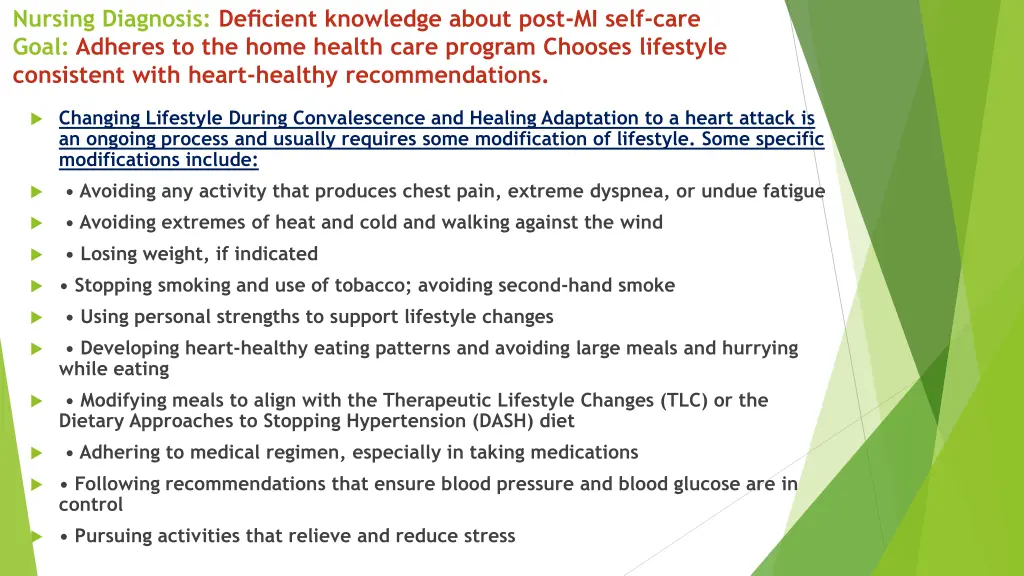 Nursing Diagnosis: Deficient knowledge about post-MI self-care
Goal: Adheres to the home health care program Chooses lifestyle consistent with heart-healthy recommendations.

Changing Lifestyle During Convalescence and Healing Adaptation to a heart attack is an ongoing process and usually requires some modification of lifestyle. Some specific modifications include:

• Avoiding any activity that produces chest pain, extreme dyspnea, or undue fatigue

• Avoiding extremes of heat and cold and walking against the wind

• Losing weight, if indicated

• Stopping smoking and use of tobacco; avoiding second-hand smoke

• Using personal strengths to support lifestyle changes

• Developing heart-healthy eating patterns and avoiding large meals and hurrying while eating

• Modifying meals to align with the Therapeutic Lifestyle Changes (TLC) or the Dietary Approaches to Stopping Hypertension (DASH) diet

• Adhering to medical regimen, especially in taking medications

• Following recommendations that ensure blood pressure and blood glucose are in control

• Pursuing activities that relieve and reduce stress